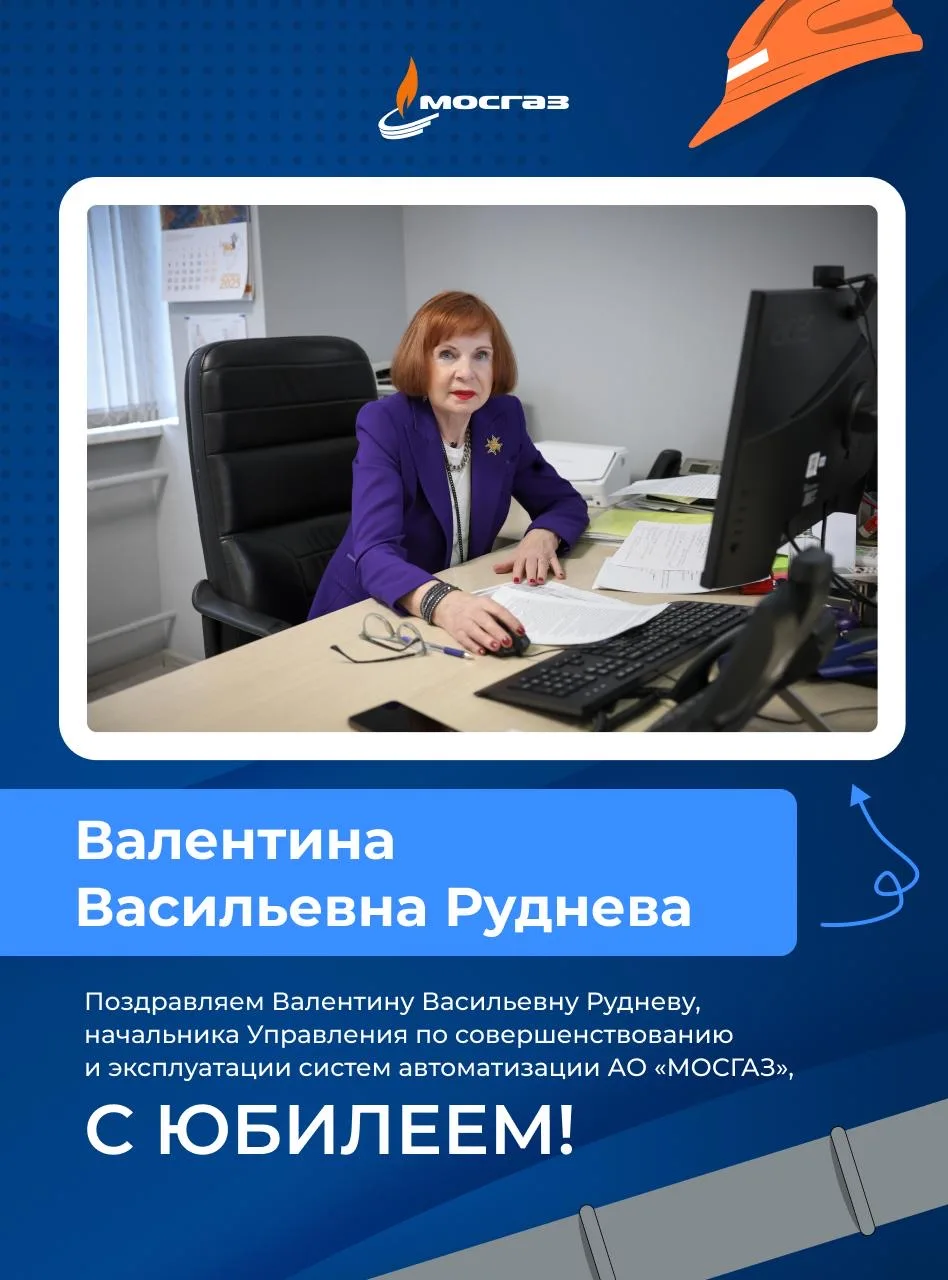 МОСГАЗ

Валентина
Васильевна Руднева

Поздравляем Валентину Васильевну Рудневу, начальника Управления по совершенствованию и эксплуатации систем автоматизации АО «МОСГАЗ»,

С ЮБИЛЕЕМ!